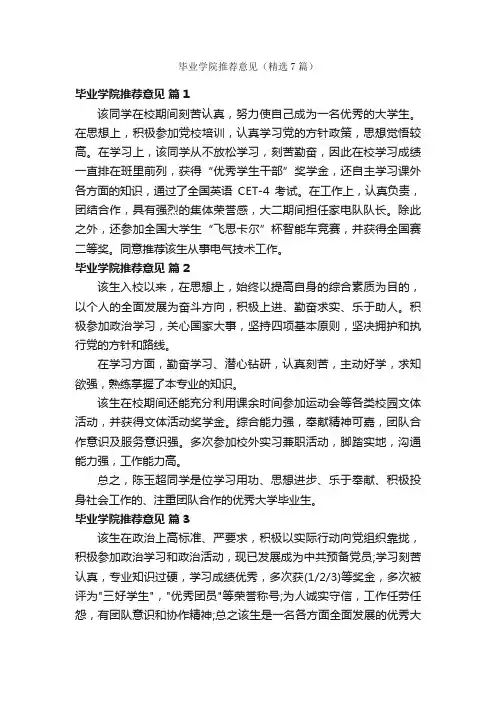 毕业学院推荐意见（精选7篇）

毕业学院推荐意见 篇1

该同学在校期间刻苦认真，努力使自己成为一名优秀的大学生。在思想上，积极参加党校培训，认真学习党的方针政策，思想觉悟较高。在学习上，该同学从不放松学习，刻苦勤奋，因此在校学习成绩一直排在班里前列，获得“优秀学生干部”奖学金，还自主学习课外各方面的知识，通过了全国英语 CET-4 考试。在工作上，认真负责，团结合作，具有强烈的集体荣誉感，大二期间担任家电队队长。除此之外，还参加全国大学生“飞思卡尔”杯智能车竞赛，并获得全国赛二等奖。同意推荐该生从事电气技术工作。

毕业学院推荐意见 篇2

该生入校以来，在思想上，始终以提高自身的综合素质为目的，以个人的全面发展为奋斗方向，积极上进、勤奋求实、乐于助人。积极参加政治学习，关心国家大事，坚持四项基本原则，坚决拥护和执行党的方针和路线。

在学习方面，勤奋学习、潜心钻研，认真刻苦，主动好学，求知欲强，熟练掌握了本专业的知识。

该生在校期间还能充分利用课余时间参加运动会等各类校园文体活动，并获得文体活动奖学金。综合能力强，奉献精神可嘉，团队合作意识及服务意识强。多次参加校外实习兼职活动，脚踏实地，沟通能力强，工作能力高。

总之，陈玉超同学是位学习用功、思想进步、乐于奉献、积极投身社会工作的、注重团队合作的优秀大学毕业生。

毕业学院推荐意见 篇3

该生在政治上高标准、严要求，积极以实际行动向党组织靠拢，积极参加政治学习和政治活动，现已发展成为中共预备党员;学习刻苦认真，专业知识过硬，学习成绩优秀，多次获(1/2/3)等奖金，多次被评为"三好学生"，"优秀团员"等荣誉称号;为人诚实守信，工作任劳任怨，有团队意识和协作精神;总之该生是一名各方面全面发展的优秀大